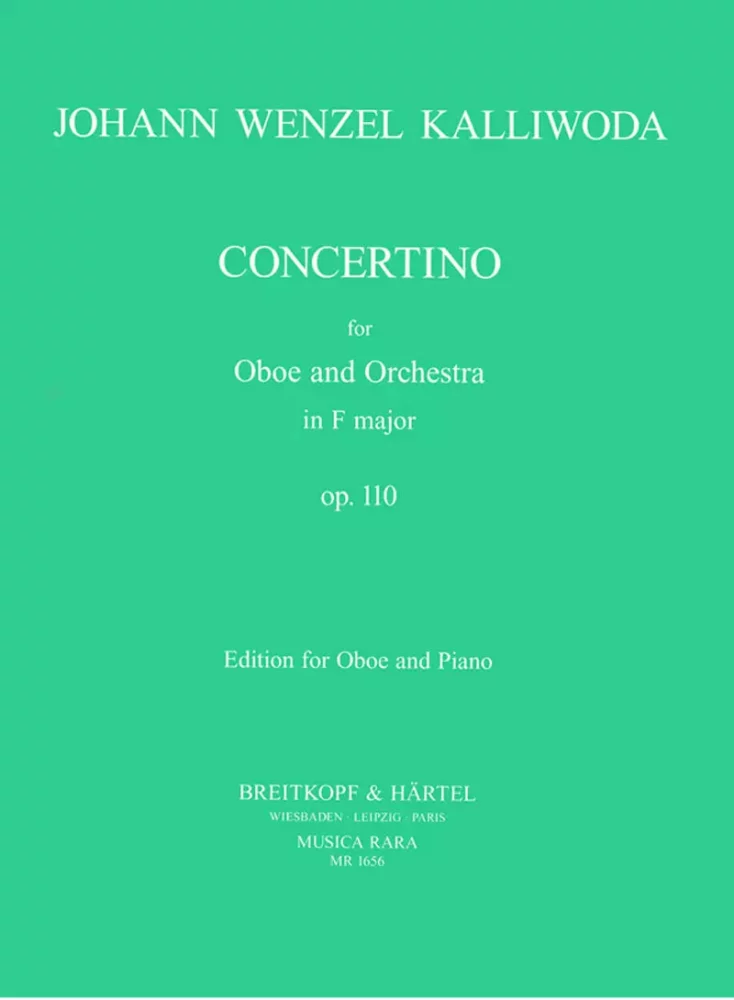 JOHANN WENZEL KALLIWODA

CONCERTINO

for

Oboe and Orchestra

in F major

op. 110

Edition for Oboe and Piano

BREITKOPF & HÄRTEL

WIESBADEN · LEIPZIG · PARIS

MUSICA RARA

MR 1656